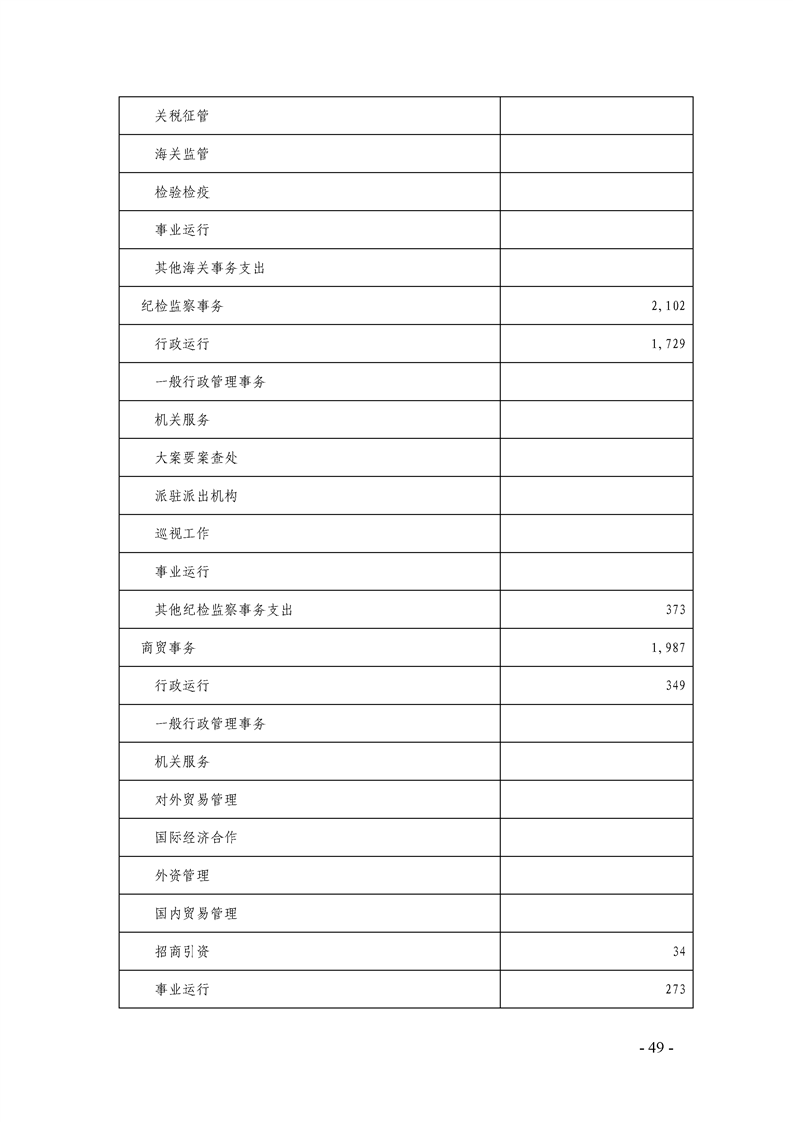 | | |
|---|---|
| 关税征管 | |
| 海关监管 | |
| 检验检疫 | |
| 事业运行 | |
| 其他海关事务支出 | |
| 纪检监察事务 | 2,102 |
| 行政运行 | 1,729 |
| 一般行政管理事务 | |
| 机关服务 | |
| 大案要案查处 | |
| 派驻派出机构 | |
| 巡视工作 | |
| 事业运行 | |
| 其他纪检监察事务支出 | 373 |
| 商贸事务 | 1,987 |
| 行政运行 | 349 |
| 一般行政管理事务 | |
| 机关服务 | |
| 对外贸易管理 | |
| 国际经济合作 | |
| 外资管理 | |
| 国内贸易管理 | |
| 招商引资 | 34 |
| 事业运行 | 273 |

- 49 -